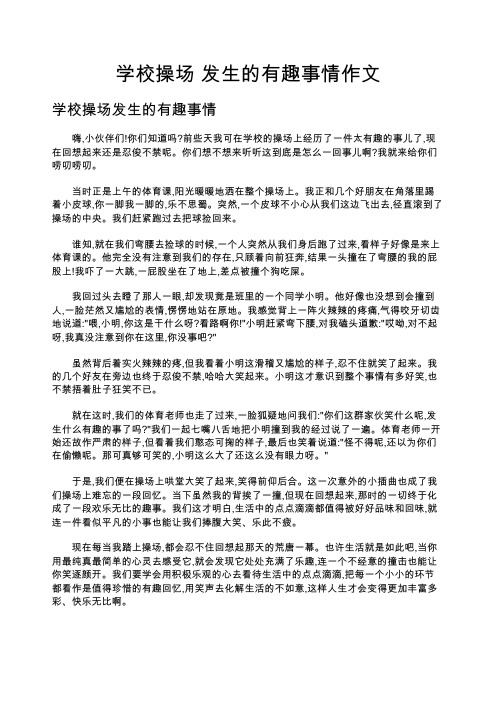 学校操场 发生的有趣事情作文

学校操场发生的有趣事情

嗨,小伙伴们!你们知道吗?前些天我可在学校的操场上经历了一件太有趣的事儿了,现在回想起来还是忍俊不禁呢。你们想不想来听听这到底是怎么一回事儿啊?我就来给你们唠叨唠叨。

当时正是上午的体育课,阳光暖暖地洒在整个操场上。我正和几个好朋友在角落里踢着小皮球,你一脚我一脚的,乐不思蜀。突然,一个皮球不小心从我们这边飞出去,径直滚到了操场的中央。我们赶紧跑过去把球捡回来。

谁知,就在我们弯腰去捡球的时候,一个人突然从我们身后跑了过来,看样子好像是来上体育课的。他完全没有注意到我们的存在,只顾着向前狂奔,结果一头撞在了弯腰的我的屁股上!我吓了一大跳,一屁股坐在了地上,差点被撞个狗吃屎。

我回过头去瞪了那人一眼,却发现竟是班里的一个同学小明。他好像也没想到会撞到人,一脸茫然又尴尬的表情,愣愣地站在原地。我感觉背上一阵火辣辣的疼痛,气得咬牙切齿地说道:"喂,小明,你这是干什么呀?看路啊你!"小明赶紧弯下腰,对我磕头道歉:"哎呦,对不起呀,我真没注意到你在这里,你没事吧?"

虽然背后着实火辣辣的疼,但我看着小明这滑稽又尴尬的样子,忍不住就笑了起来。我的几个好友在旁边也终于忍俊不禁,哈哈大笑起来。小明这才意识到整个事情有多好笑,也不禁捂着肚子狂笑不已。

就在这时,我们的体育老师也走了过来,一脸狐疑地问我们:"你们这群家伙笑什么呢,发生什么有趣的事了吗?"我们一起七嘴八舌地把小明撞到我的经过说了一遍。体育老师一开始还故作严肃的样子,但看着我们憨态可掬的样子,最后也笑着说道:"怪不得呢,还以为你们在偷懒呢。那可真够可笑的,小明这么大了还这么没有眼力呀。"

于是,我们便在操场上哄堂大笑了起来,笑得前仰后合。这一次意外的小插曲也成了我们操场上难忘的一段回忆。当下虽然我的背挨了一撞,但现在回想起来,那时的一切终于化成了一段欢乐无比的趣事。我们这才明白,生活中的点点滴滴都值得被好好品味和回味,就连一件看似平凡的小事也能让我们捧腹大笑、乐此不疲。

现在每当我踏上操场,都会忍不住回想起那天的荒唐一幕。也许生活就是如此吧,当你用最纯真最简单的心灵去感受它,就会发现它处处充满了乐趣,连一个不经意的撞击也能让你笑逐颜开。我们要学会用积极乐观的心去看待生活中的点点滴滴,把每一个小小的环节都看作是值得珍惜的有趣回忆,用笑声去化解生活的不如意,这样人生才会变得更加丰富多彩、快乐无比啊。